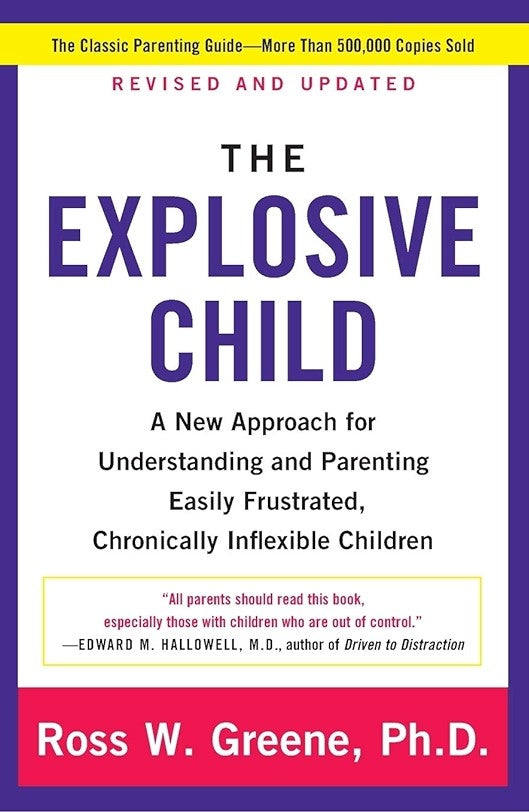 The Classic Parenting Guide—More Than 500,000 Copies Sold

REVISED AND UPDATED

THE EXPLOSIVE CHILD

A New Approach for Understanding and Parenting Easily Frustrated, Chronically Inflexible Children

"All parents should read this book, especially those with children who are out of control."
—EDWARD M. HALLOWELL, M.D., author of Driven to Distraction

Ross W. Greene, Ph.D.